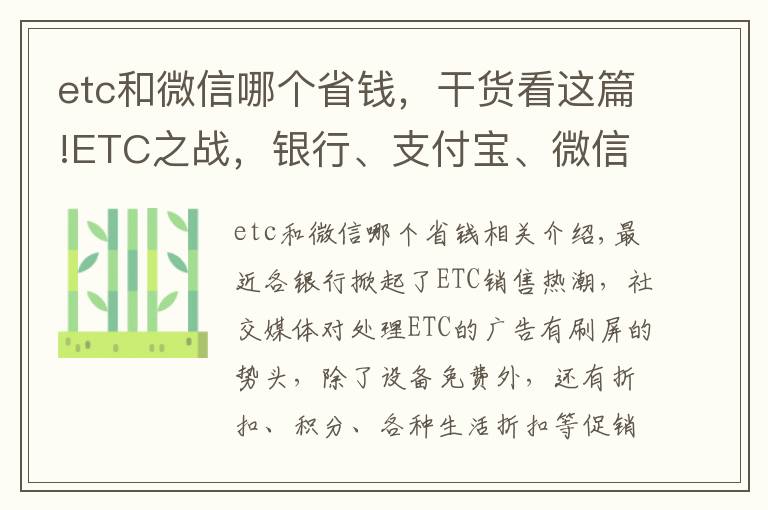 etc和微信哪个省钱，干货看这篇!ETC之战，银行、支付宝、微信

etc和微信哪个省钱相关介绍，最近各银行掀起了ETC销售热潮，社交媒体对处理ETC的广告有刷屏的势头，除了设备免费外，还有折扣、积分、各种生活折扣等促销